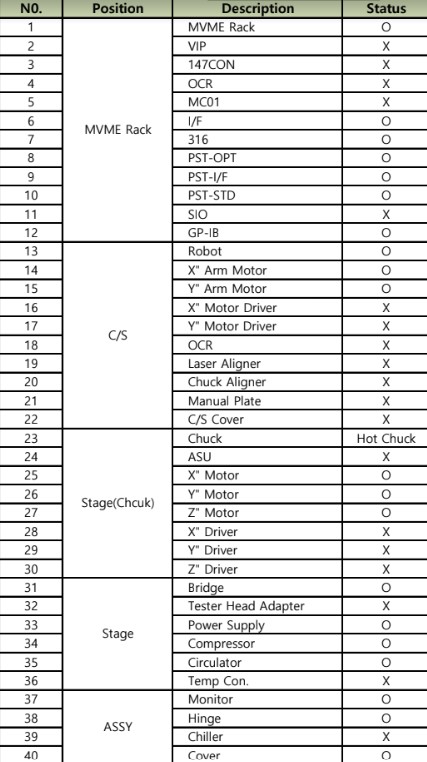 | N0. | Position | Description | Status |
|---|---|---|---|
| 1 | MVME Rack | MVME Rack | O |
| 2 | | VIP | X |
| 3 | | 147CON | X |
| 4 | | OCR | X |
| 5 | | MC01 | X |
| 6 | | I/F | O |
| 7 | | 316 | O |
| 8 | | PST-OPT | O |
| 9 | | PST-I/F | O |
| 10 | | PST-STD | O |
| 11 | | SIO | X |
| 12 | | GP-IB | O |
| 13 | C/S | Robot | O |
| 14 | | X" Arm Motor | O |
| 15 | | Y" Arm Motor | O |
| 16 | | X" Motor Driver | X |
| 17 | | Y" Motor Driver | X |
| 18 | | OCR | X |
| 19 | | Laser Aligner | X |
| 20 | | Chuck Aligner | X |
| 21 | | Manual Plate | X |
| 22 | | C/S Cover | X |
| 23 | Stage(Chcuk) | Chuck | Hot Chuck |
| 24 | | ASU | X |
| 25 | | X" Motor | O |
| 26 | | Y" Motor | O |
| 27 | | Z" Motor | O |
| 28 | | X" Driver | X |
| 29 | | Y" Driver | X |
| 30 | | Z" Driver | X |
| 31 | Stage | Bridge | O |
| 32 | | Tester Head Adapter | X |
| 33 | | Power Supply | O |
| 34 | | Compressor | O |
| 35 | | Circulator | O |
| 36 | | Temp Con. | X |
| 37 | ASSY | Monitor | O |
| 38 | | Hinge | O |
| 39 | | Chiller | X |
| 40 | | Cover | O |